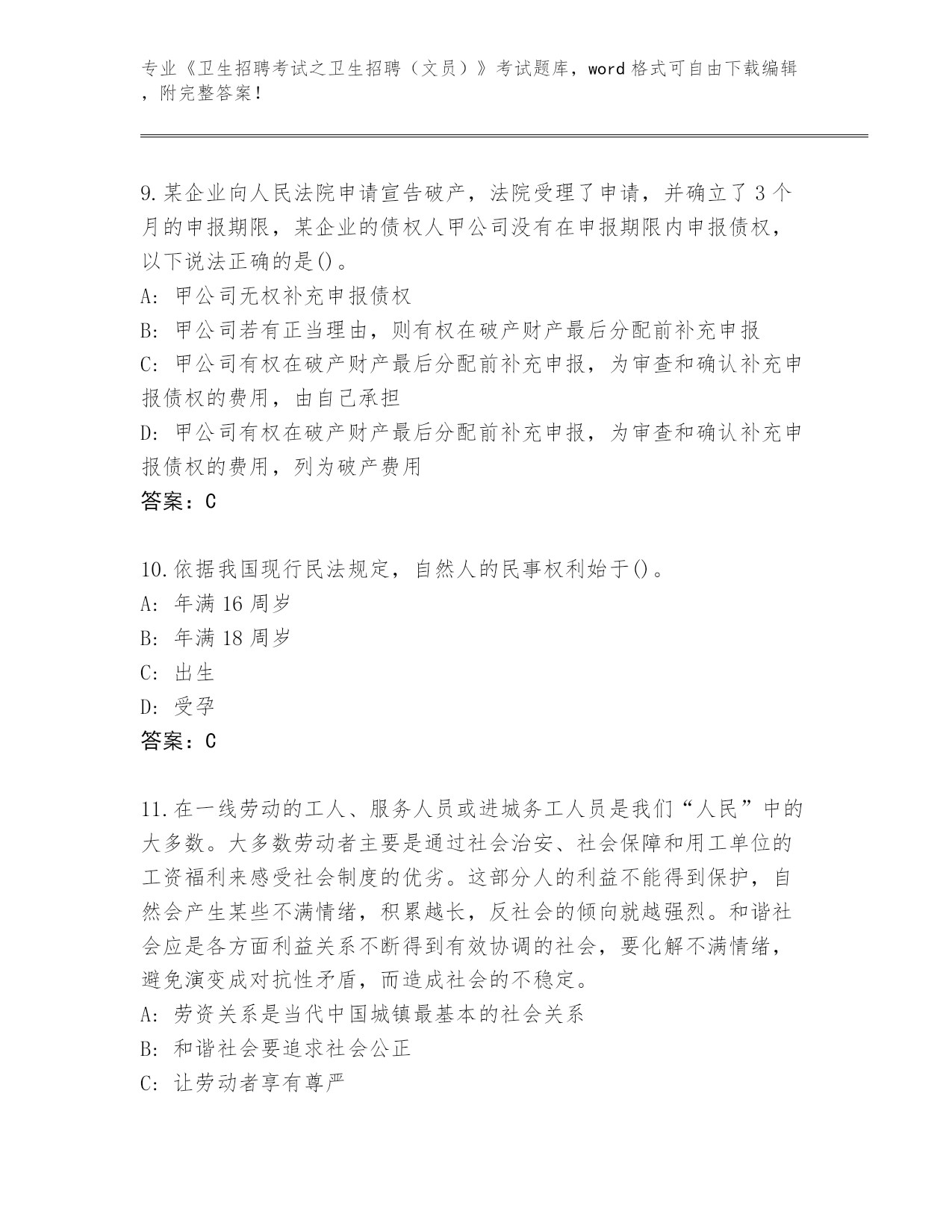 专业《卫生招聘考试之卫生招聘（文员）》考试题库，word 格式可自由下载编辑，附完整答案！

9.某企业向人民法院申请宣告破产，法院受理了申请，并确立了 3 个月的申报期限，某企业的债权人甲公司没有在申报期限内申报债权，以下说法正确的是()。
A: 甲公司无权补充申报债权
B: 甲公司若有正当理由，则有权在破产财产最后分配前补充申报
C: 甲公司有权在破产财产最后分配前补充申报，为审查和确认补充申报债权的费用，由自己承担
D: 甲公司有权在破产财产最后分配前补充申报，为审查和确认补充申报债权的费用，列为破产费用
答案：C

10.依据我国现行民法规定，自然人的民事权利始于()。
A: 年满 16 周岁
B: 年满 18 周岁
C: 出生
D: 受孕
答案：C

11.在一线劳动的工人、服务人员或进城务工人员是我们“人民”中的大多数。大多数劳动者主要是通过社会治安、社会保障和用工单位的工资福利来感受社会制度的优劣。这部分人的利益不能得到保护，自然会产生某些不满情绪，积累越长，反社会的倾向就越强烈。和谐社会应是各方面利益关系不断得到有效协调的社会，要化解不满情绪，避免演变成对抗性矛盾，而造成社会的不稳定。
A: 劳资关系是当代中国城镇最基本的社会关系
B: 和谐社会要追求社会公正
C: 让劳动者享有尊严